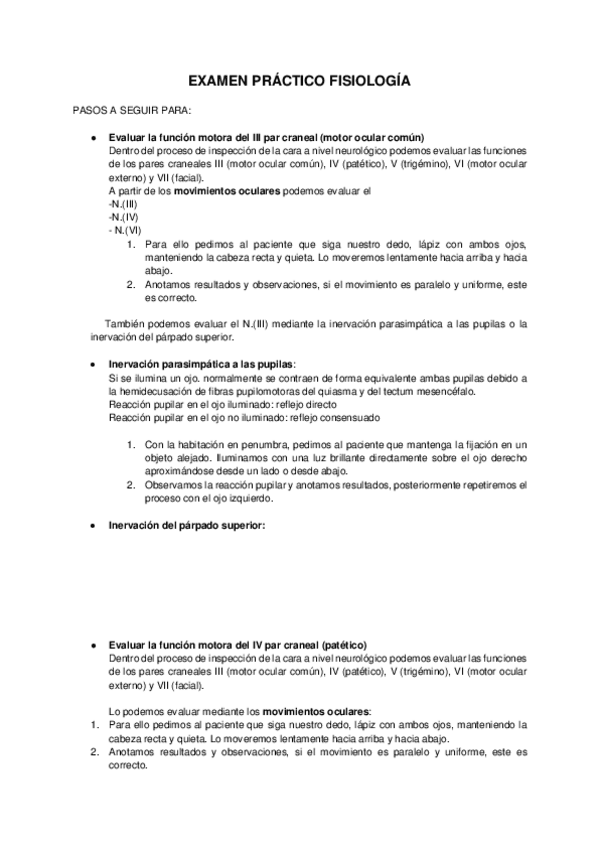 EXAMEN PRÁCTICO FISIOLOGÍA

PASOS A SEGUIR PARA:

• Evaluar la función motora del III par craneal (motor ocular común)
Dentro del proceso de inspección de la cara a nivel neurológico podemos evaluar las funciones de los pares craneales III (motor ocular común), IV (patético), V (trigémino), VI (motor ocular externo) y VII (facial).
A partir de los movimientos oculares podemos evaluar el
-N.(III)
-N.(IV)
- N.(VI)
1. Para ello pedimos al paciente que siga nuestro dedo, lápiz con ambos ojos, manteniendo la cabeza recta y quieta. Lo moveremos lentamente hacia arriba y hacia abajo.
2. Anotamos resultados y observaciones, si el movimiento es paralelo y uniforme, este es correcto.

También podemos evaluar el N.(III) mediante la inervación parasimpática a las pupilas o la inervación del párpado superior.

• Inervación parasimpática a las pupilas:
Si se ilumina un ojo. normalmente se contraen de forma equivalente ambas pupilas debido a la hemidecusación de fibras pupilomotoras del quiasma y del tectum mesencéfalo.
Reacción pupilar en el ojo iluminado: reflejo directo
Reacción pupilar en el ojo no iluminado: reflejo consensuado

1. Con la habitación en penumbra, pedimos al paciente que mantenga la fijación en un objeto alejado. Iluminamos con una luz brillante directamente sobre el ojo derecho aproximándose desde un lado o desde abajo.
2. Observamos la reacción pupilar y anotamos resultados, posteriormente repetiremos el proceso con el ojo izquierdo.

• Inervación del párpado superior:

• Evaluar la función motora del IV par craneal (patético)
Dentro del proceso de inspección de la cara a nivel neurológico podemos evaluar las funciones de los pares craneales III (motor ocular común), IV (patético), V (trigémino), VI (motor ocular externo) y VII (facial).

Lo podemos evaluar mediante los movimientos oculares:
1. Para ello pedimos al paciente que siga nuestro dedo, lápiz con ambos ojos, manteniendo la cabeza recta y quieta. Lo moveremos lentamente hacia arriba y hacia abajo.
2. Anotamos resultados y observaciones, si el movimiento es paralelo y uniforme, este es correcto.